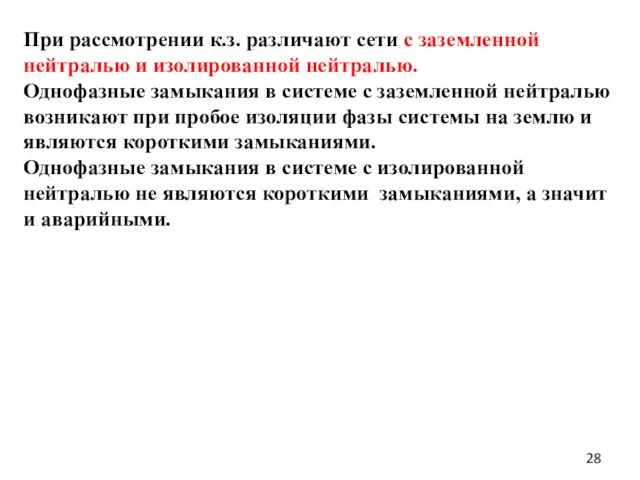 При рассмотрении к.з. различают сети с заземленной нейтралью и изолированной нейтралью.
Однофазные замыкания в системе с заземленной нейтралью возникают при пробое изоляции фазы системы на землю и являются короткими замыканиями.
Однофазные замыкания в системе с изолированной нейтралью не являются короткими замыканиями, а значит и аварийными.

28